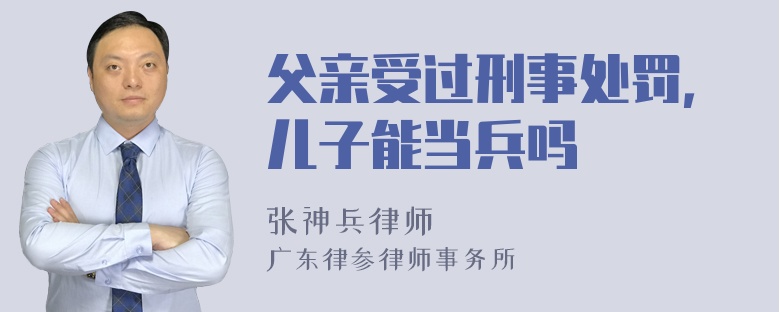 父亲受过刑事处罚，儿子能当兵吗

张神兵律师
广东律参律师事务所